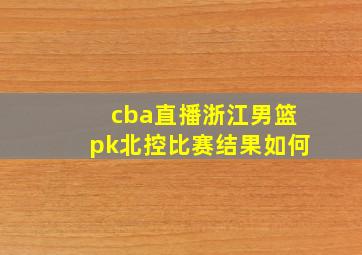 cba直播浙江男篮pk北控比赛结果如何